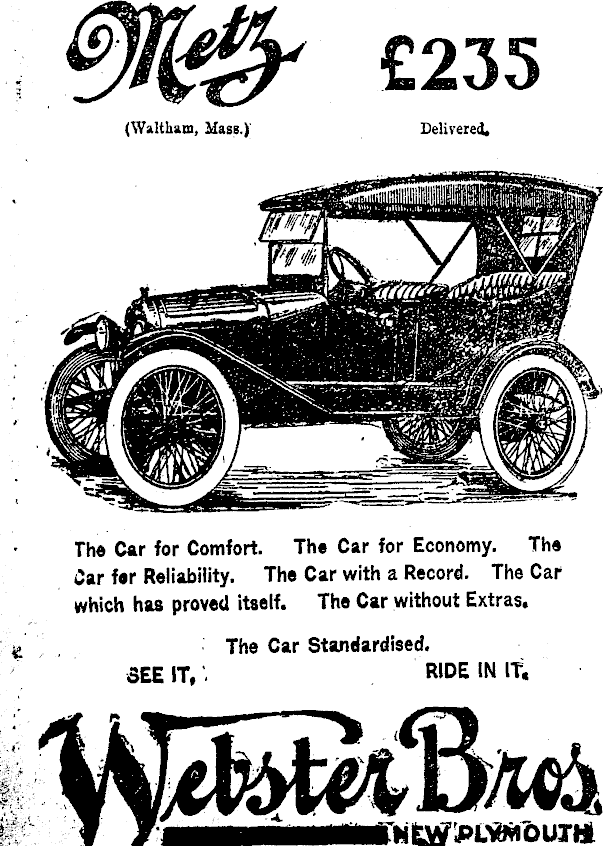 Metz

£235

(Waltham, Mass.)

Delivered.

The Car for Comfort. The Car for Economy. The Car for Reliability. The Car with a Record. The Car which has proved itself. The Car without Extras.

The Car Standardised.

SEE IT,

RIDE IN IT.

Webster Bros.

NEW PLYMOUTH